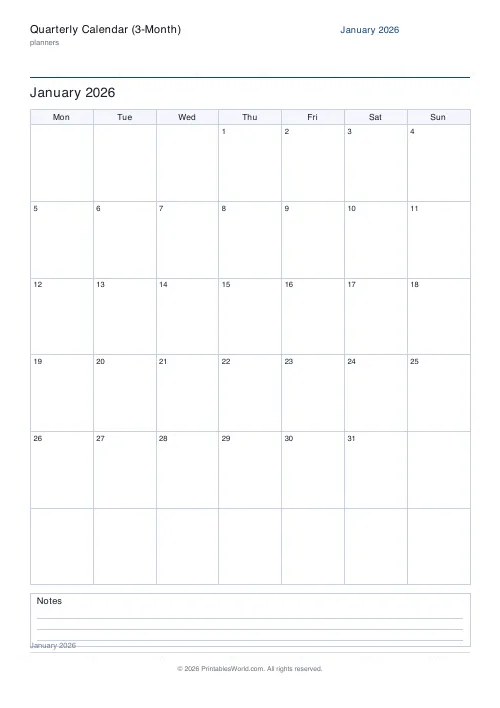 Quarterly Calendar (3-Month)
planners

January 2026

January 2026

| Mon | Tue | Wed | Thu | Fri | Sat | Sun |
|---|---|---|---|---|---|---|
| | | | 1 | 2 | 3 | 4 |
| 5 | 6 | 7 | 8 | 9 | 10 | 11 |
| 12 | 13 | 14 | 15 | 16 | 17 | 18 |
| 19 | 20 | 21 | 22 | 23 | 24 | 25 |
| 26 | 27 | 28 | 29 | 30 | 31 | |
| | | | | | | |

Notes

January 2026

© 2026 PrintablesWorld.com. All rights reserved.